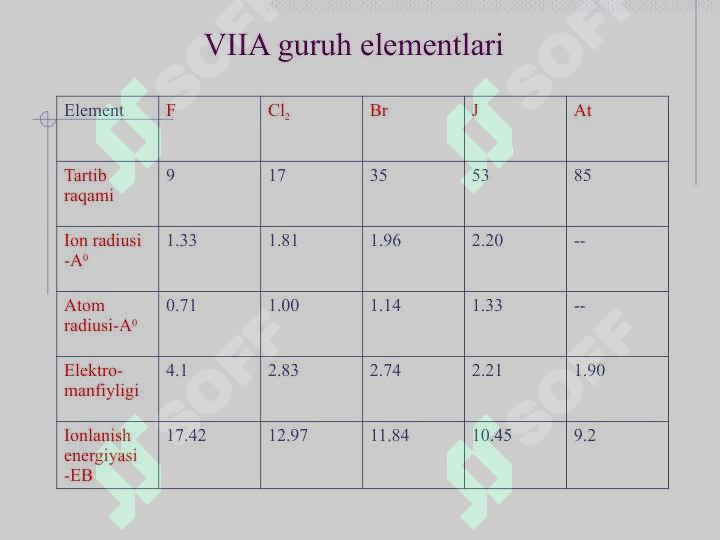 VIIA guruh elementlari

| Element | F | $Cl_2$ | Br | J | At |
|---|---|---|---|---|---|
| Tartib raqami | 9 | 17 | 35 | 53 | 85 |
| Ion radiusi -$A^0$ | 1.33 | 1.81 | 1.96 | 2.20 | -- |
| Atom radiusi-$A^0$ | 0.71 | 1.00 | 1.14 | 1.33 | -- |
| Elektro-manfiyligi | 4.1 | 2.83 | 2.74 | 2.21 | 1.90 |
| Ionlanish energiyasi -EB | 17.42 | 12.97 | 11.84 | 10.45 | 9.2 |

SOFF SOFF SOFF SOFF